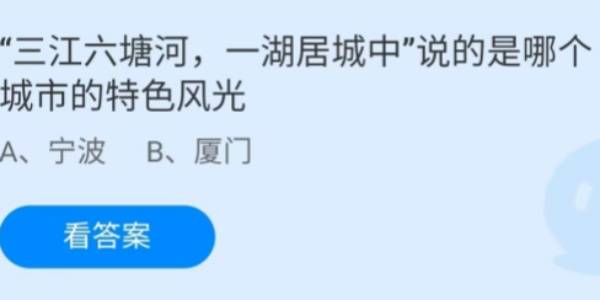 “三江六塘河，一湖居城中”说的是哪个城市的特色风光

A、宁波　B、厦门

看答案